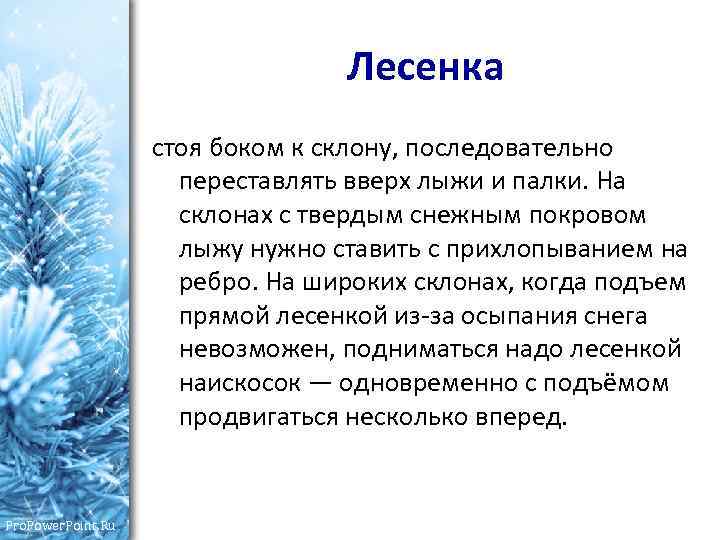 Лесенка

стоя боком к склону, последовательно переставлять вверх лыжи и палки. На склонах с твердым снежным покровом лыжу нужно ставить с прихлопыванием на ребро. На широких склонах, когда подъем прямой лесенкой из-за осыпания снега невозможен, подниматься надо лесенкой наискосок — одновременно с подъёмом продвигаться несколько вперед.

ProPowerPoint.Ru